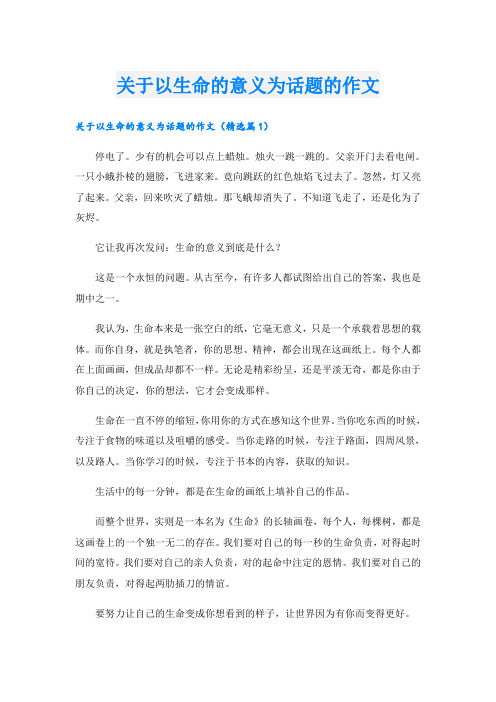 关于以生命的意义为话题的作文

关于以生命的意义为话题的作文（精选篇1）

停电了。少有的机会可以点上蜡烛。烛火一跳一跳的。父亲开门去看电闸。一只小蛾扑棱的翅膀，飞进家来。竟向跳跃的红色烛焰飞过去了。忽然，灯又亮了起来。父亲，回来吹灭了蜡烛。那飞蛾却消失了。不知道飞走了，还是化为了灰烬。

它让我再次发问：生命的意义到底是什么？

这是一个永恒的问题。从古至今，有许多人都试图给出自己的答案，我也是期中之一。

我认为，生命本来是一张空白的纸，它毫无意义，只是一个承载着思想的载体。而你自身，就是执笔者，你的思想、精神，都会出现在这画纸上。每个人都在上面画画，但成品却都不一样。无论是精彩纷呈，还是平淡无奇，都是你由于你自己的决定，你的想法，它才会变成那样。

生命在一直不停的缩短，你用你的方式在感知这个世界。当你吃东西的时候，专注于食物的味道以及咀嚼的感受。当你走路的时候，专注于路面，四周风景，以及路人。当你学习的时候，专注于书本的内容，获取的知识。

生活中的每一分钟，都是在生命的画纸上填补自己的作品。

而整个世界，实则是一本名为《生命》的长轴画卷，每个人，每棵树，都是这画卷上的一个独一无二的存在。我们要对自己的每一秒的生命负责，对得起时间的宽待。我们要对自己的亲人负责，对的起命中注定的恩情。我们要对自己的朋友负责，对得起两肋插刀的情谊。

要努力让自己的生命变成你想看到的样子，让世界因为有你而变得更好。